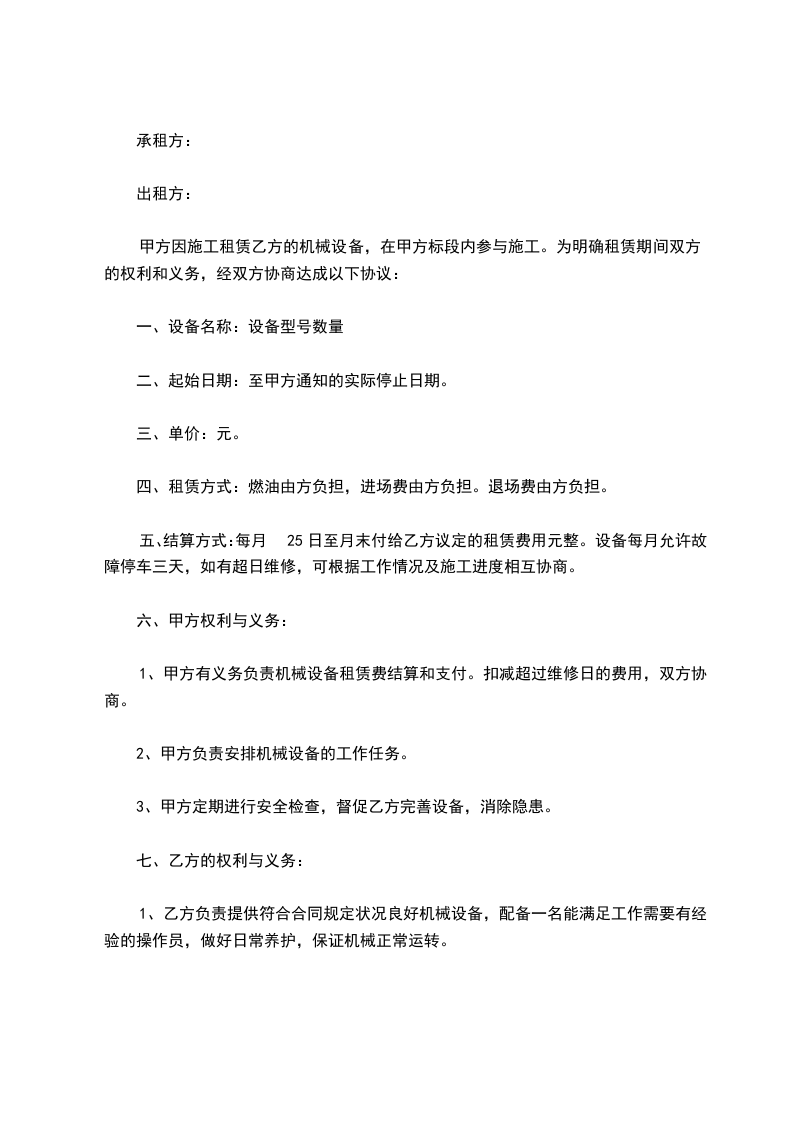 承租方：

出租方：

甲方因施工租赁乙方的机械设备，在甲方标段内参与施工。为明确租赁期间双方的权利和义务，经双方协商达成以下协议：

一、设备名称：设备型号数量

二、起始日期：至甲方通知的实际停止日期。

三、单价：元。

四、租赁方式：燃油由方负担，进场费由方负担。退场费由方负担。

五、结算方式：每月 25 日至月末付给乙方议定的租赁费用元整。设备每月允许故障停车三天，如有超日维修，可根据工作情况及施工进度相互协商。

六、甲方权利与义务：

1、甲方有义务负责机械设备租赁费结算和支付。扣减超过维修日的费用，双方协商。

2、甲方负责安排机械设备的工作任务。

3、甲方定期进行安全检查，督促乙方完善设备，消除隐患。

七、乙方的权利与义务：

1、乙方负责提供符合合同规定状况良好机械设备，配备一名能满足工作需要有经验的操作员，做好日常养护，保证机械正常运转。